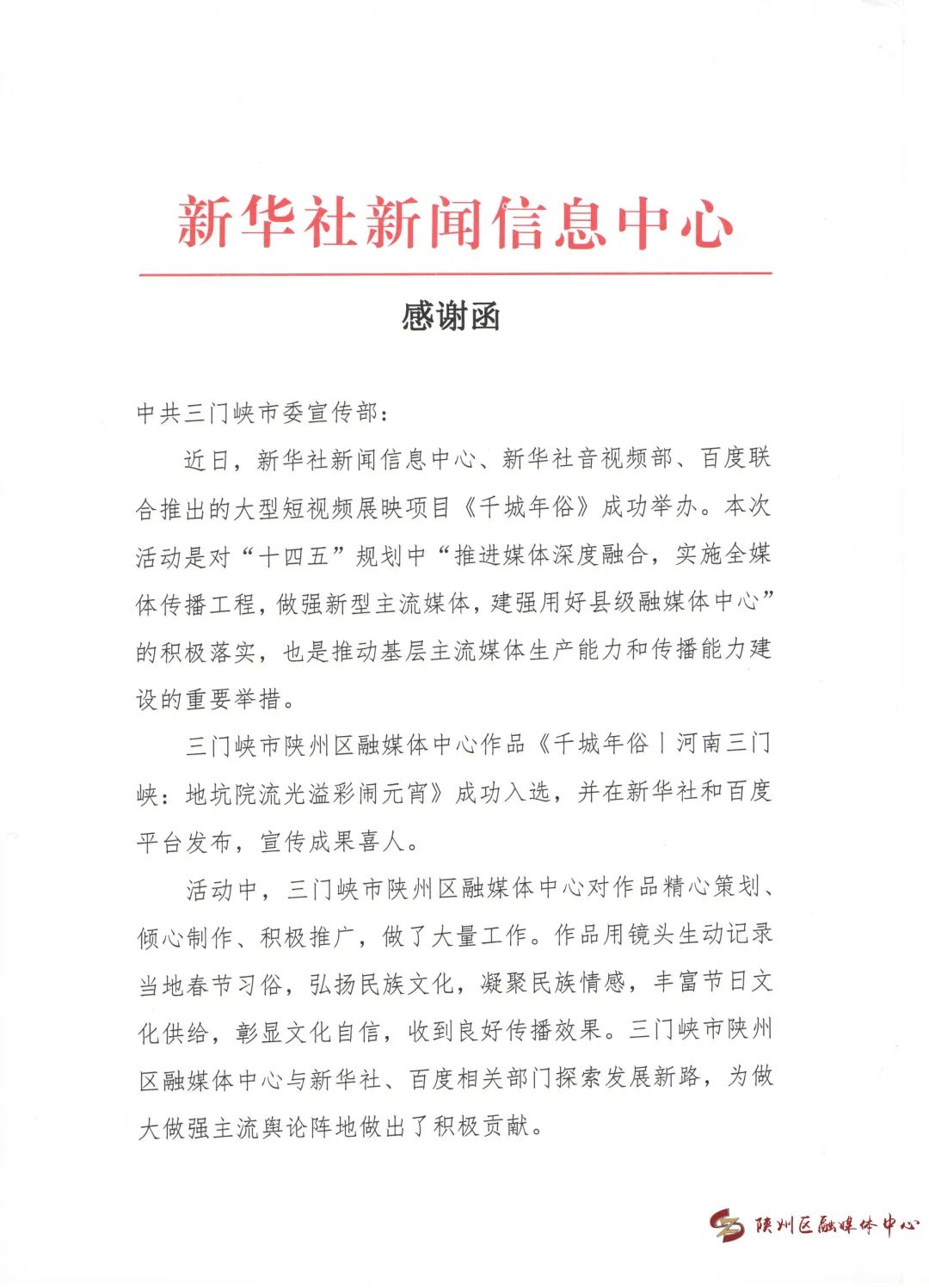 新华社新闻信息中心

感谢函

中共三门峡市委宣传部：

近日，新华社新闻信息中心、新华社音视频部、百度联合推出的大型短视频展映项目《千城年俗》成功举办。本次活动是对“十四五”规划中“推进媒体深度融合，实施全媒体传播工程，做强新型主流媒体，建强用好县级融媒体中心”的积极落实，也是推动基层主流媒体生产能力和传播能力建设的重要举措。

三门峡市陕州区融媒体中心作品《千城年俗丨河南三门峡：地坑院流光溢彩闹元宵》成功入选，并在新华社和百度平台发布，宣传成果喜人。

活动中，三门峡市陕州区融媒体中心对作品精心策划、倾心制作、积极推广，做了大量工作。作品用镜头生动记录当地春节习俗，弘扬民族文化，凝聚民族情感，丰富节日文化供给，彰显文化自信，收到良好传播效果。三门峡市陕州区融媒体中心与新华社、百度相关部门探索发展新路，为做大做强主流舆论阵地做出了积极贡献。

陕州区融媒体中心